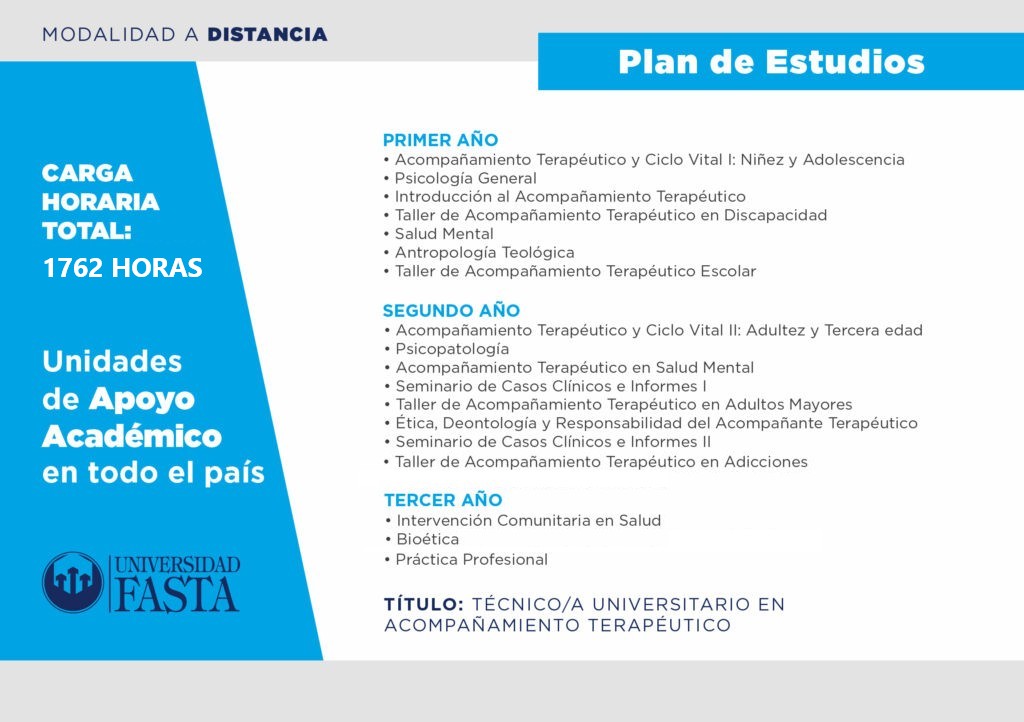 MODALIDAD A DISTANCIA

Plan de Estudios

CARGA HORARIA TOTAL:
1762 HORAS

Unidades de Apoyo Académico en todo el país

UNIVERSIDAD FASTA

PRIMER AÑO
• Acompañamiento Terapéutico y Ciclo Vital I: Niñez y Adolescencia
• Psicología General
• Introducción al Acompañamiento Terapéutico
• Taller de Acompañamiento Terapéutico en Discapacidad
• Salud Mental
• Antropología Teológica
• Taller de Acompañamiento Terapéutico Escolar

SEGUNDO AÑO
• Acompañamiento Terapéutico y Ciclo Vital II: Adultez y Tercera edad
• Psicopatología
• Acompañamiento Terapéutico en Salud Mental
• Seminario de Casos Clínicos e Informes I
• Taller de Acompañamiento Terapéutico en Adultos Mayores
• Ética, Deontología y Responsabilidad del Acompañante Terapéutico
• Seminario de Casos Clínicos e Informes II
• Taller de Acompañamiento Terapéutico en Adicciones

TERCER AÑO
• Intervención Comunitaria en Salud
• Bioética
• Práctica Profesional

TÍTULO: TÉCNICO/A UNIVERSITARIO EN ACOMPAÑAMIENTO TERAPÉUTICO